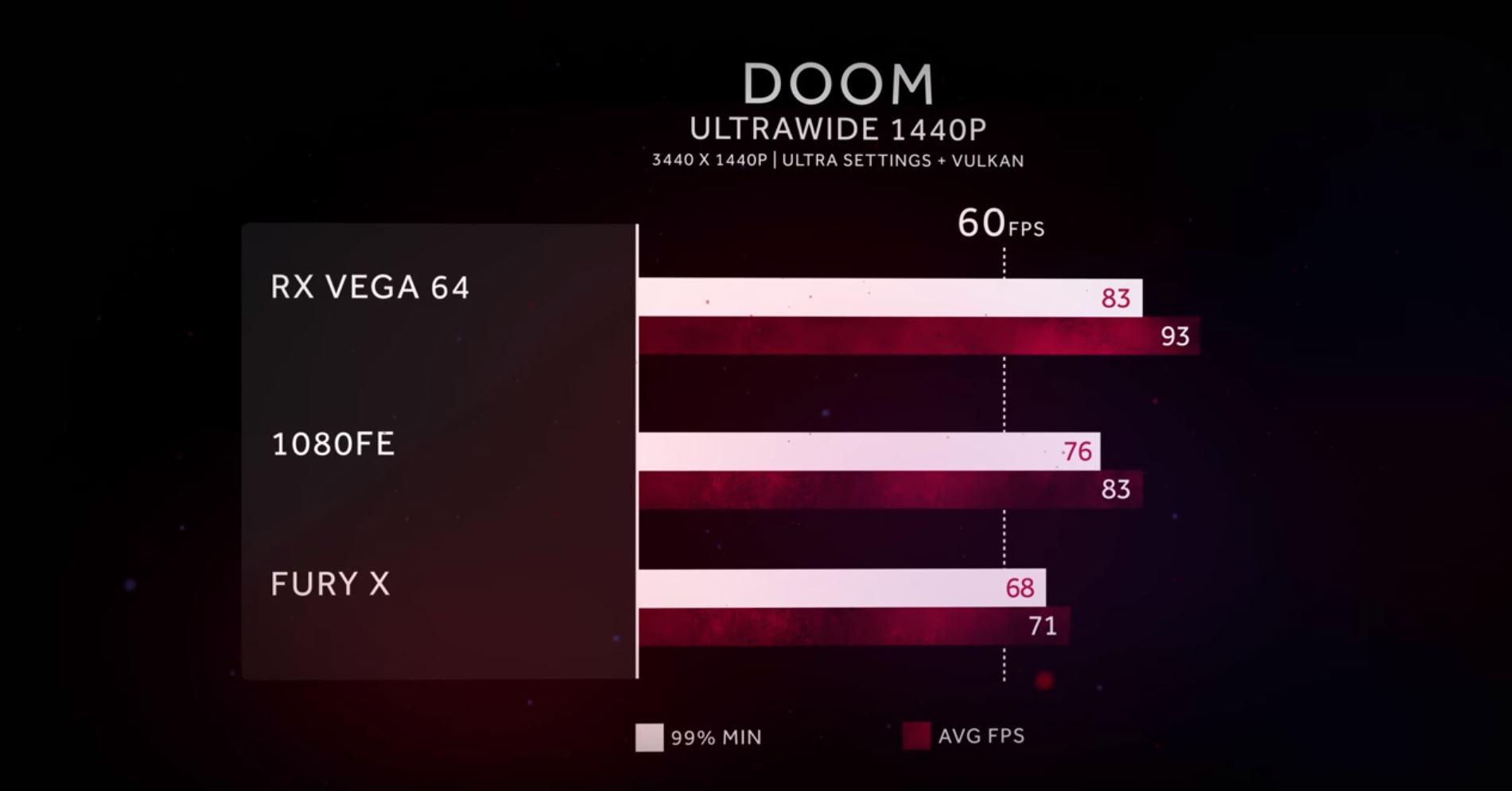 DOOM
ULTRAWIDE 1440P
3440 X 1440P | ULTRA SETTINGS + VULKAN

60FPS

RX VEGA 64
83
93

1080FE
76
83

FURY X
68
71

99% MIN
AVG FPS